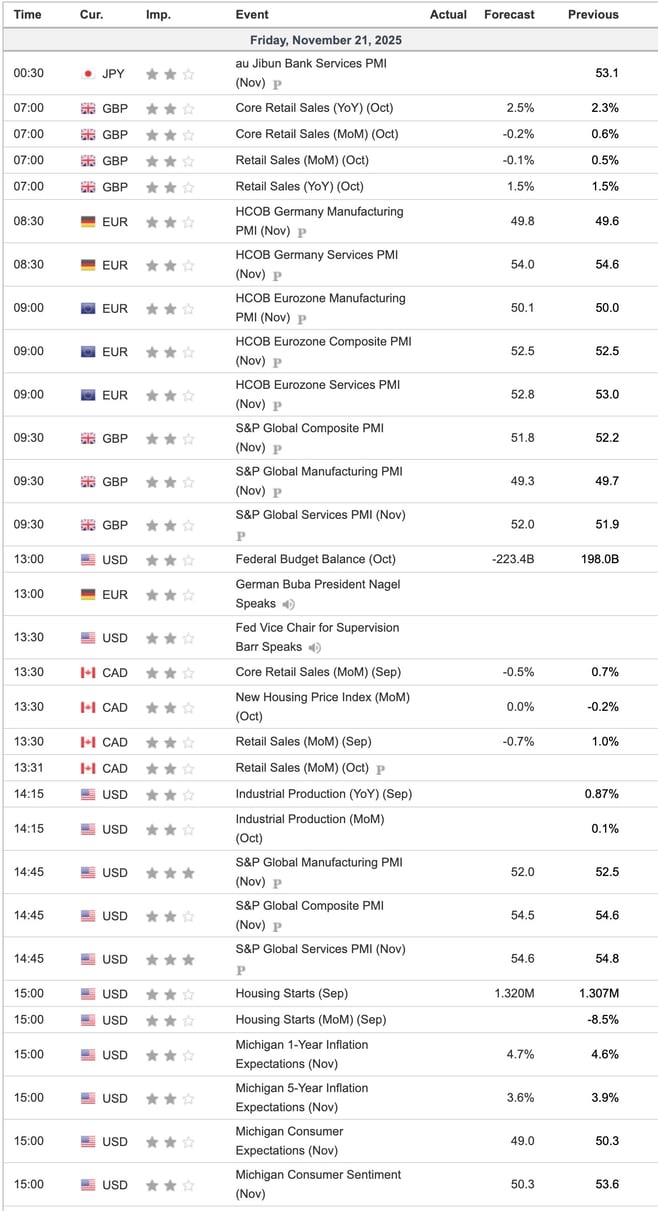 | Time | Cur. | Imp. | Event | Actual | Forecast | Previous |
|---|---|---|---|---|---|---|
| Friday, November 21, 2025 | | | | | | |
| 00:30 | JPY | | au Jibun Bank Services PMI (Nov) P | | | 53.1 |
| 07:00 | GBP | | Core Retail Sales (YoY) (Oct) | | 2.5% | 2.3% |
| 07:00 | GBP | | Core Retail Sales (MoM) (Oct) | | -0.2% | 0.6% |
| 07:00 | GBP | | Retail Sales (MoM) (Oct) | | -0.1% | 0.5% |
| 07:00 | GBP | | Retail Sales (YoY) (Oct) | | 1.5% | 1.5% |
| 08:30 | EUR | | HCOB Germany Manufacturing PMI (Nov) P | | 49.8 | 49.6 |
| 08:30 | EUR | | HCOB Germany Services PMI (Nov) P | | 54.0 | 54.6 |
| 09:00 | EUR | | HCOB Eurozone Manufacturing PMI (Nov) P | | 50.1 | 50.0 |
| 09:00 | EUR | | HCOB Eurozone Composite PMI (Nov) P | | 52.5 | 52.5 |
| 09:00 | EUR | | HCOB Eurozone Services PMI (Nov) P | | 52.8 | 53.0 |
| 09:30 | GBP | | S&P Global Composite PMI (Nov) P | | 51.8 | 52.2 |
| 09:30 | GBP | | S&P Global Manufacturing PMI (Nov) P | | 49.3 | 49.7 |
| 09:30 | GBP | | S&P Global Services PMI (Nov) P | | 52.0 | 51.9 |
| 13:00 | USD | | Federal Budget Balance (Oct) | | -223.4B | 198.0B |
| 13:00 | EUR | | German Buba President Nagel Speaks | | | |
| 13:30 | USD | | Fed Vice Chair for Supervision Barr Speaks | | | |
| 13:30 | CAD | | Core Retail Sales (MoM) (Sep) | | -0.5% | 0.7% |
| 13:30 | CAD | | New Housing Price Index (MoM) (Oct) | | 0.0% | -0.2% |
| 13:30 | CAD | | Retail Sales (MoM) (Sep) | | -0.7% | 1.0% |
| 13:31 | CAD | | Retail Sales (MoM) (Oct) P | | | |
| 14:15 | USD | | Industrial Production (YoY) (Sep) | | | 0.87% |
| 14:15 | USD | | Industrial Production (MoM) (Oct) | | | 0.1% |
| 14:45 | USD | | S&P Global Manufacturing PMI (Nov) P | | 52.0 | 52.5 |
| 14:45 | USD | | S&P Global Composite PMI (Nov) P | | 54.5 | 54.6 |
| 14:45 | USD | | S&P Global Services PMI (Nov) P | | 54.6 | 54.8 |
| 15:00 | USD | | Housing Starts (Sep) | | 1.320M | 1.307M |
| 15:00 | USD | | Housing Starts (MoM) (Sep) | | | -8.5% |
| 15:00 | USD | | Michigan 1-Year Inflation Expectations (Nov) | | 4.7% | 4.6% |
| 15:00 | USD | | Michigan 5-Year Inflation Expectations (Nov) | | 3.6% | 3.9% |
| 15:00 | USD | | Michigan Consumer Expectations (Nov) | | 49.0 | 50.3 |
| 15:00 | USD | | Michigan Consumer Sentiment (Nov) | | 50.3 | 53.6 |